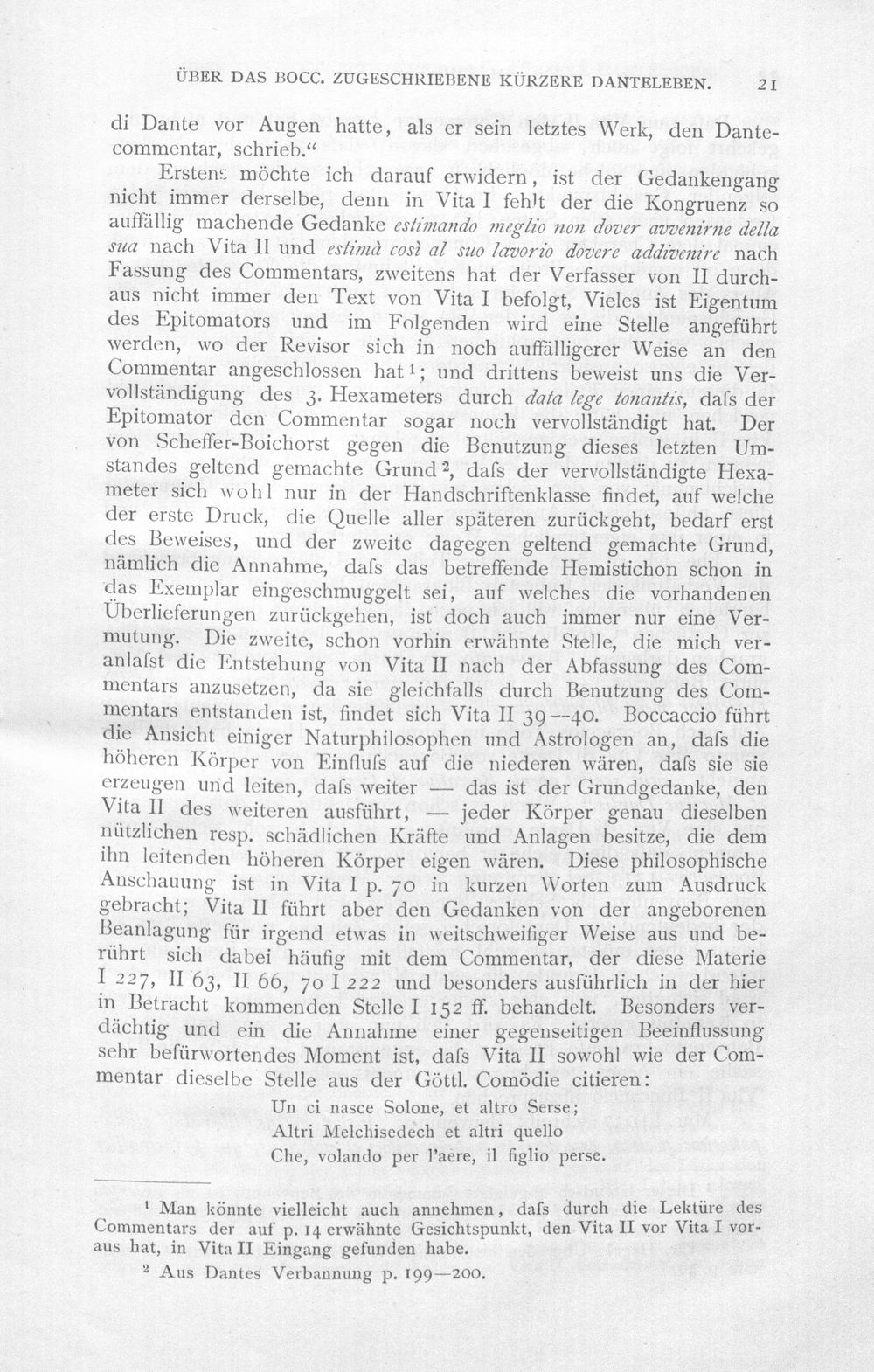 ÜBER DAS BOCC. ZUGESCHRIEBENE KÜRZERE DANTELEBEN. 21

di Dante vor Augen hatte, als er sein letztes Werk, den Dantecommentar, schrieb."

Erstens möchte ich darauf erwidern, ist der Gedankengang nicht immer derselbe, denn in Vita I fehlt der die Kongruenz so auffällig machende Gedanke estimando meglio non dover avvenirne della sua nach Vita II und estimà così al suo lavorio dovere addivenire nach Fassung des Commentars, zweitens hat der Verfasser von II durchaus nicht immer den Text von Vita I befolgt, Vieles ist Eigentum des Epitomators und im Folgenden wird eine Stelle angeführt werden, wo der Revisor sich in noch auffälligerer Weise an den Commentar angeschlossen hat$^{1}$; und drittens beweist uns die Vervollständigung des 3. Hexameters durch data lege tonantis, dafs der Epitomator den Commentar sogar noch vervollständigt hat. Der von Scheffer-Boichorst gegen die Benutzung dieses letzten Umstandes geltend gemachte Grund$^{2}$, dafs der vervollständigte Hexameter sich wohl nur in der Handschriftenklasse findet, auf welche der erste Druck, die Quelle aller späteren zurückgeht, bedarf erst des Beweises, und der zweite dagegen geltend gemachte Grund, nämlich die Annahme, dafs das betreffende Hemistichon schon in das Exemplar eingeschmuggelt sei, auf welches die vorhandenen Überlieferungen zurückgehen, ist doch auch immer nur eine Vermutung. Die zweite, schon vorhin erwähnte Stelle, die mich veranlafst die Entstehung von Vita II nach der Abfassung des Commentars anzusetzen, da sie gleichfalls durch Benutzung des Commentars entstanden ist, findet sich Vita II 39--40. Boccaccio führt die Ansicht einiger Naturphilosophen und Astrologen an, dafs die höheren Körper von Einflufs auf die niederen wären, dafs sie sie erzeugen und leiten, dafs weiter — das ist der Grundgedanke, den Vita II des weiteren ausführt, — jeder Körper genau dieselben nützlichen resp. schädlichen Kräfte und Anlagen besitze, die dem ihn leitenden höheren Körper eigen wären. Diese philosophische Anschauung ist in Vita I p. 70 in kurzen Worten zum Ausdruck gebracht; Vita II führt aber den Gedanken von der angeborenen Beanlagung für irgend etwas in weitschweifiger Weise aus und berührt sich dabei häufig mit dem Commentar, der diese Materie I 227, II 63, II 66, 70 I 222 und besonders ausführlich in der hier in Betracht kommenden Stelle I 152 ff. behandelt. Besonders verdächtig und ein die Annahme einer gegenseitigen Beeinflussung sehr befürwortendes Moment ist, dafs Vita II sowohl wie der Commentar dieselbe Stelle aus der Göttl. Comödie citieren:

Un ci nasce Solone, et altro Serse;
Altri Melchisedech et altri quello
Che, volando per l'aere, il figlio perse.

$^{1}$ Man könnte vielleicht auch annehmen, dafs durch die Lektüre des Commentars der auf p. 14 erwähnte Gesichtspunkt, den Vita II vor Vita I voraus hat, in Vita II Eingang gefunden habe.

$^{2}$ Aus Dantes Verbannung p. 199—200.